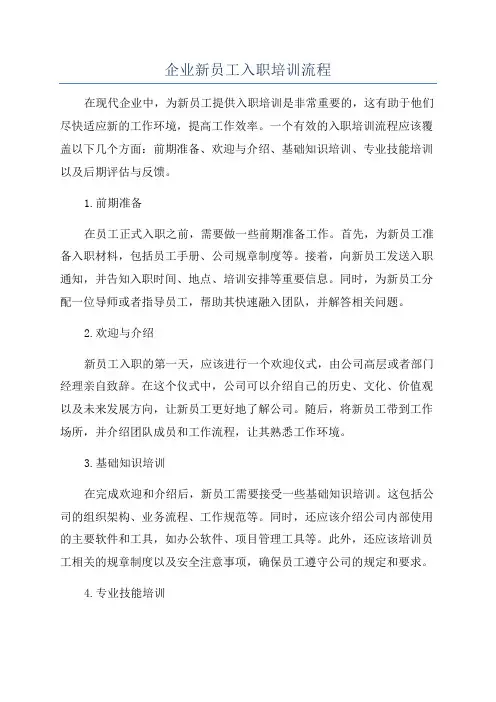 企业新员工入职培训流程

在现代企业中，为新员工提供入职培训是非常重要的，这有助于他们尽快适应新的工作环境，提高工作效率。一个有效的入职培训流程应该覆盖以下几个方面：前期准备、欢迎与介绍、基础知识培训、专业技能培训以及后期评估与反馈。

1.前期准备

在员工正式入职之前，需要做一些前期准备工作。首先，为新员工准备入职材料，包括员工手册、公司规章制度等。接着，向新员工发送入职通知，并告知入职时间、地点、培训安排等重要信息。同时，为新员工分配一位导师或者指导员工，帮助其快速融入团队，并解答相关问题。

2.欢迎与介绍

新员工入职的第一天，应该进行一个欢迎仪式，由公司高层或者部门经理亲自致辞。在这个仪式中，公司可以介绍自己的历史、文化、价值观以及未来发展方向，让新员工更好地了解公司。随后，将新员工带到工作场所，并介绍团队成员和工作流程，让其熟悉工作环境。

3.基础知识培训

在完成欢迎和介绍后，新员工需要接受一些基础知识培训。这包括公司的组织架构、业务流程、工作规范等。同时，还应该介绍公司内部使用的主要软件和工具，如办公软件、项目管理工具等。此外，还应该培训员工相关的规章制度以及安全注意事项，确保员工遵守公司的规定和要求。

4.专业技能培训